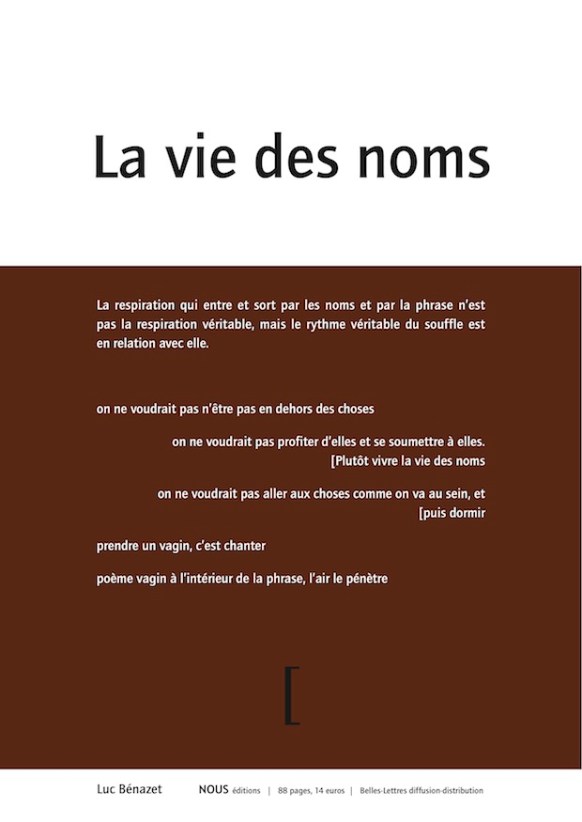 La vie des noms

La respiration qui entre et sort par les noms et par la phrase n'est pas la respiration véritable, mais le rythme véritable du souffle est en relation avec elle.

on ne voudrait pas n'être pas en dehors des choses

on ne voudrait pas profiter d'elles et se soumettre à elles. [Plutôt vivre la vie des noms

on ne voudrait pas aller aux choses comme on va au sein, et [puis dormir

prendre un vagin, c'est chanter

poème vagin à l'intérieur de la phrase, l'air le pénètre

[

Luc Bénazet NOUS éditions | 88 pages, 14 euros | Belles-Lettres diffusion-distribution